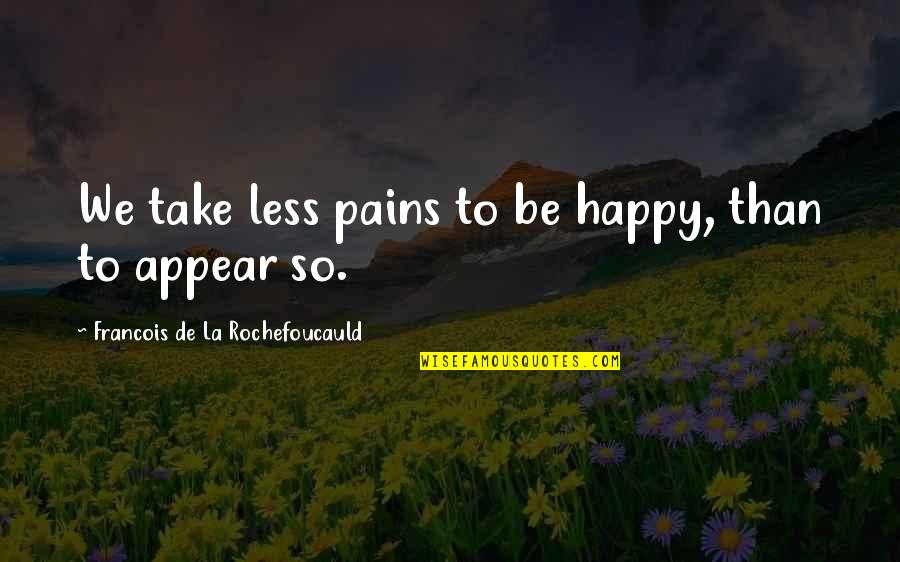 We take less pains to be happy, than to appear so.

~ Francois de La Rochefoucauld

WISEFAMOUSQUOTES.COM